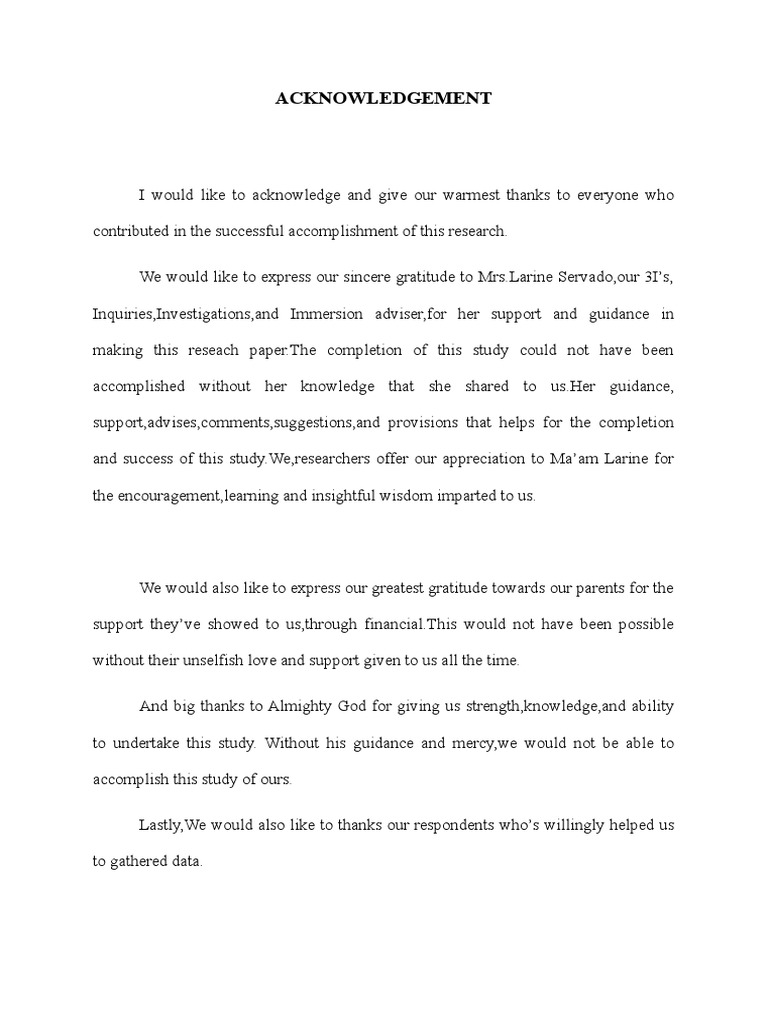 ACKNOWLEDGEMENT

I would like to acknowledge and give our warmest thanks to everyone who contributed in the successful accomplishment of this research.

We would like to express our sincere gratitude to Mrs.Larine Servado,our 3I's, Inquiries,Investigations,and Immersion adviser,for her support and guidance in making this reseach paper.The completion of this study could not have been accomplished without her knowledge that she shared to us.Her guidance, support,advises,comments,suggestions,and provisions that helps for the completion and success of this study.We,researchers offer our appreciation to Ma'am Larine for the encouragement,learning and insightful wisdom imparted to us.

We would also like to express our greatest gratitude towards our parents for the support they've showed to us,through financial.This would not have been possible without their unselfish love and support given to us all the time.

And big thanks to Almighty God for giving us strength,knowledge,and ability to undertake this study. Without his guidance and mercy,we would not be able to accomplish this study of ours.

Lastly,We would also like to thanks our respondents who's willingly helped us to gathered data.